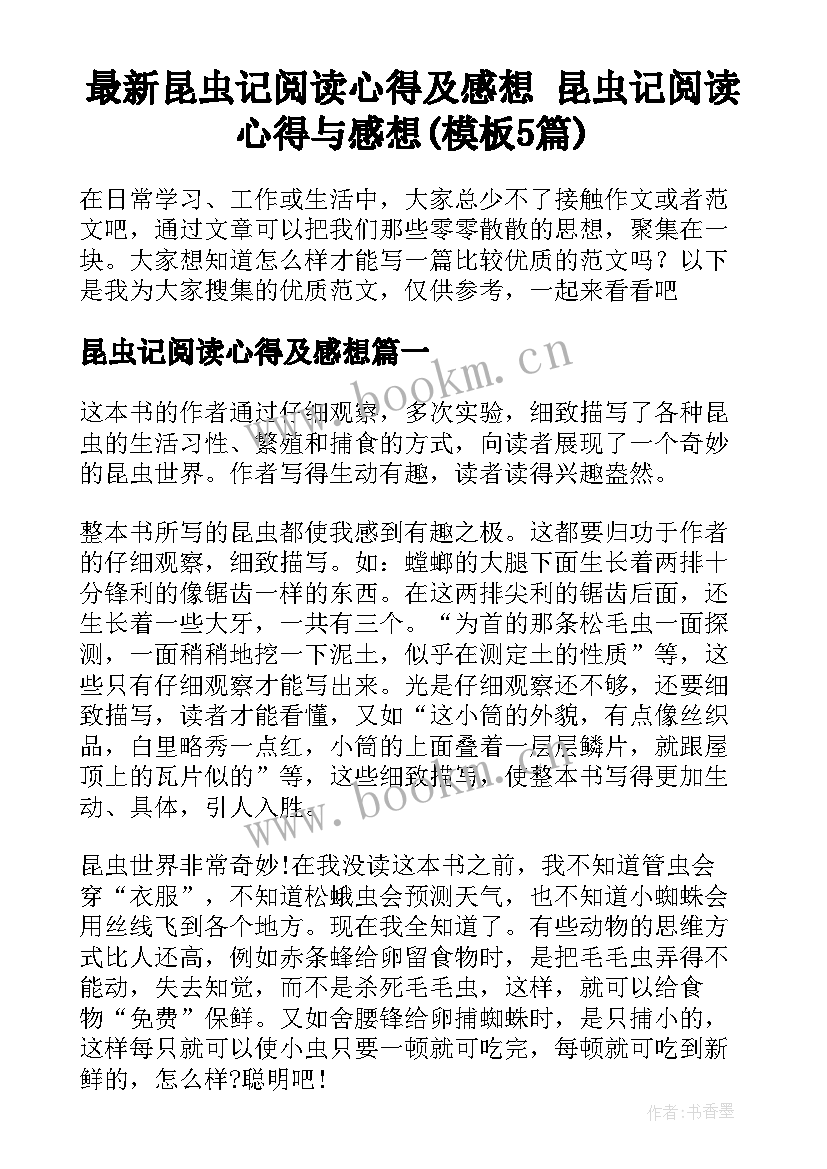 最新昆虫记阅读心得及感想 昆虫记阅读心得与感想(模板5篇)

在日常学习、工作或生活中，大家总少不了接触作文或者范文吧，通过文章可以把我们那些零零散散的思想，聚集在一块。大家想知道怎么样才能写一篇比较优质的范文吗？以下是我为大家搜集的优质范文，仅供参考，一起来看看吧

昆虫记阅读心得及感想篇一

这本书的作者通过仔细观察，多次实验，细致描写了各种昆虫的生活习性、繁殖和捕食的方式，向读者展现了一个奇妙的昆虫世界。作者写得生动有趣，读者读得兴趣盎然。

整本书所写的昆虫都使我感到有趣之极。这都要归功于作者的仔细观察，细致描写。如：螳螂的大腿下面生长着两排十分锋利的像锯齿一样的东西。在这两排尖利的锯齿后面，还生长着一些大牙，一共有三个。“为首的那条松毛虫一面探测，一面稍稍地挖一下泥土，似乎在测定土的性质”等，这些只有仔细观察才能写出来。光是仔细观察还不够，还要细致描写，读者才能看懂，又如“这小筒的外貌，有点像丝织品，白里略秀一点红，小筒的上面叠着一层层鳞片，就跟屋顶上的瓦片似的”等，这些细致描写，使整本书写得更加生动、具体，引人入胜。

昆虫世界非常奇妙!在我没读这本书之前，我不知道管虫会穿“衣服”，不知道松蛾虫会预测天气，也不知道小蜘蛛会用丝线飞到各个地方。现在我全知道了。有些动物的思维方式比人还高，例如赤条蜂给卵留食物时，是把毛毛虫弄得不能动，失去知觉，而不是杀死毛毛虫，这样，就可以给食物“免费”保鲜。又如舍腰锋给卵捕蜘蛛时，是只捕小的，这样每只就可以使小虫只要一顿就可吃完，每顿就可吃到新鲜的，怎么样?聪明吧!

www.bookm.cn
www.bookm.cn
作者：书香墨